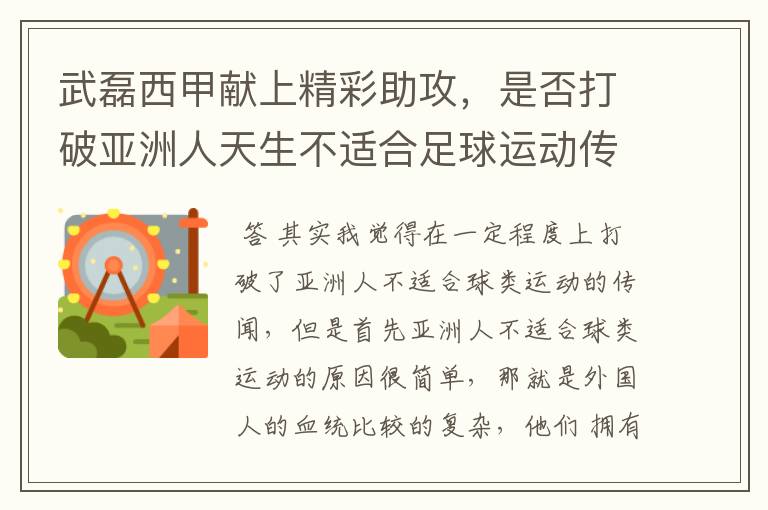 武磊西甲献上精彩助攻，是否打破亚洲人天生不适合足球运动传

答 其实我觉得在一定程度上打破了亚洲人不适合球类运动的传闻，但是首先亚洲人不适合球类运动的原因很简单，那就是外国人的血统比较的复杂，他们 拥有